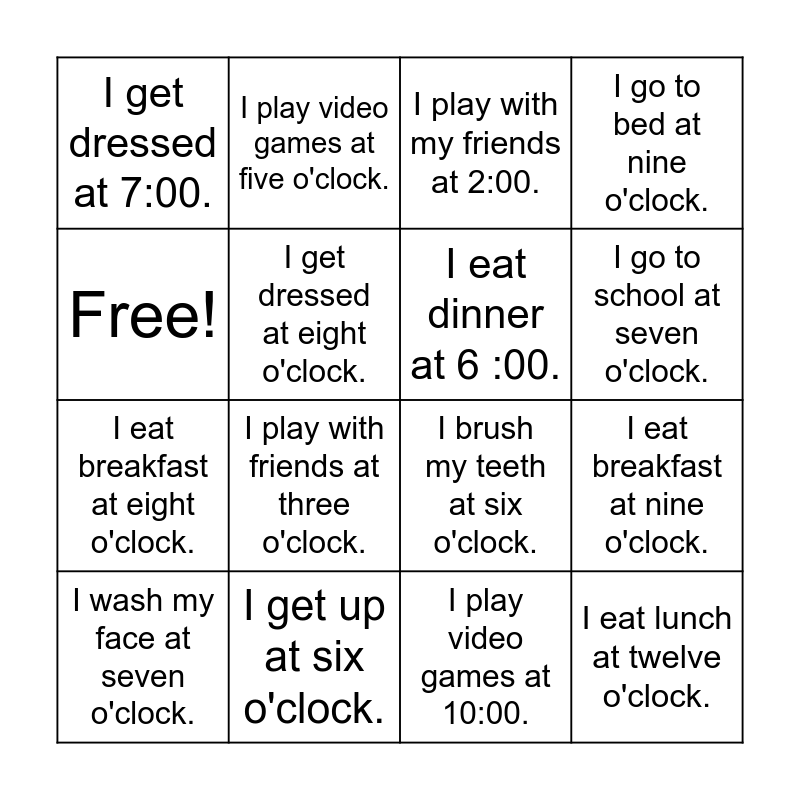 | I get dressed at 7:00. | I play video games at five o'clock. | I play with my friends at 2:00. | I go to bed at nine o'clock. |
|---|---|---|---|
| Free! | I get dressed at eight o'clock. | I eat dinner at 6 :00. | I go to school at seven o'clock. |
| I eat breakfast at eight o'clock. | I play with friends at three o'clock. | I brush my teeth at six o'clock. | I eat breakfast at nine o'clock. |
| I wash my face at seven o'clock. | I get up at six o'clock. | I play video games at 10:00. | I eat lunch at twelve o'clock. |